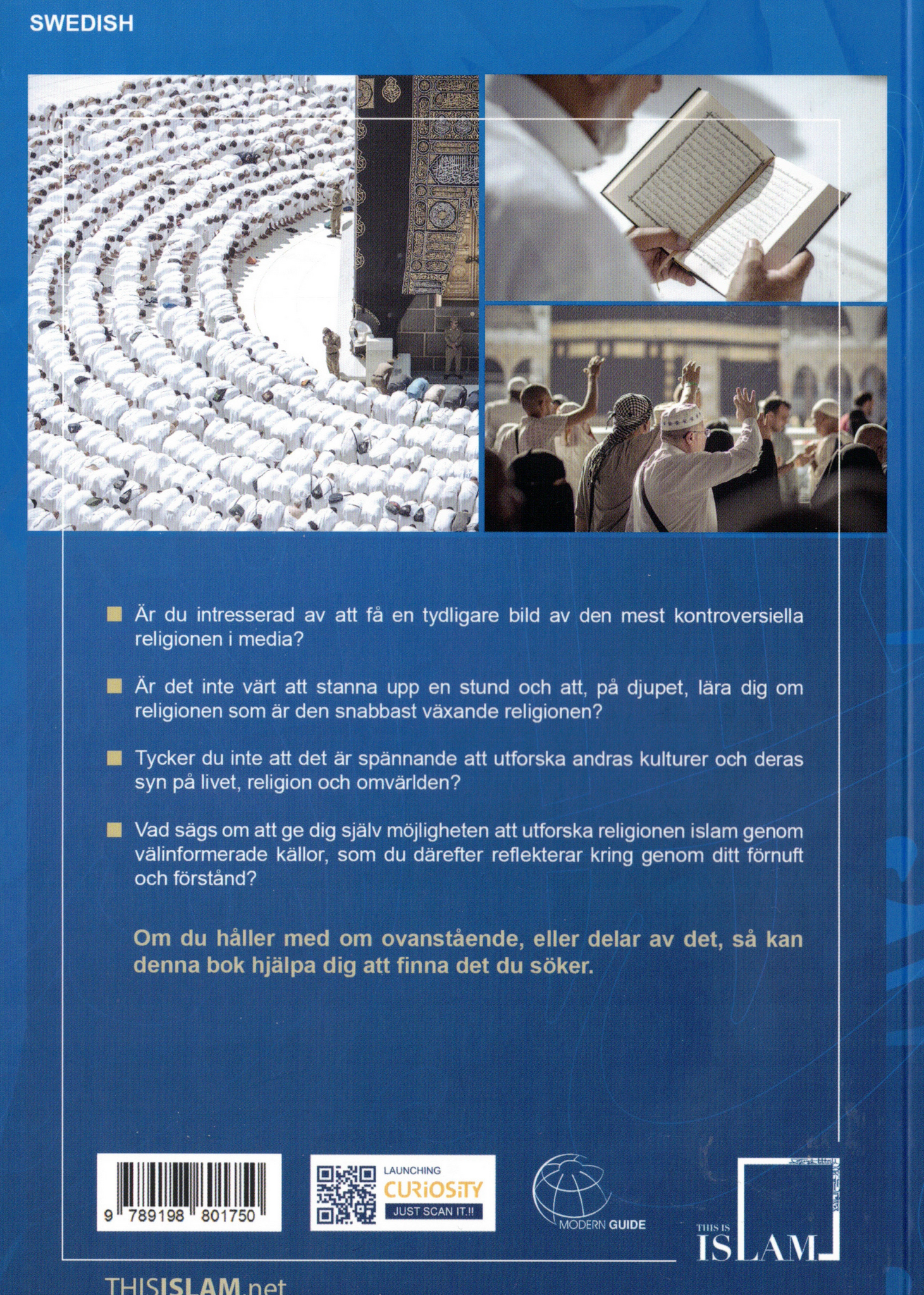 SWEDISH

Är du intresserad av att få en tydligare bild av den mest kontroversiella religionen i media?

Är det inte värt att stanna upp en stund och att, på djupet, lära dig om religionen som är den snabbast växande religionen?

Tycker du inte att det är spännande att utforska andras kulturer och deras syn på livet, religion och omvärlden?

Vad sägs om att ge dig själv möjligheten att utforska religionen islam genom välinformerade källor, som du därefter reflekterar kring genom ditt förnuft och förstånd?

Om du håller med om ovanstående, eller delar av det, så kan denna bok hjälpa dig att finna det du söker.

9 789198 801750

LAUNCHING CURiOSiTY JUST SCAN IT.!!

MODERN GUIDE

THIS IS ISLAM

THISISLAM.net